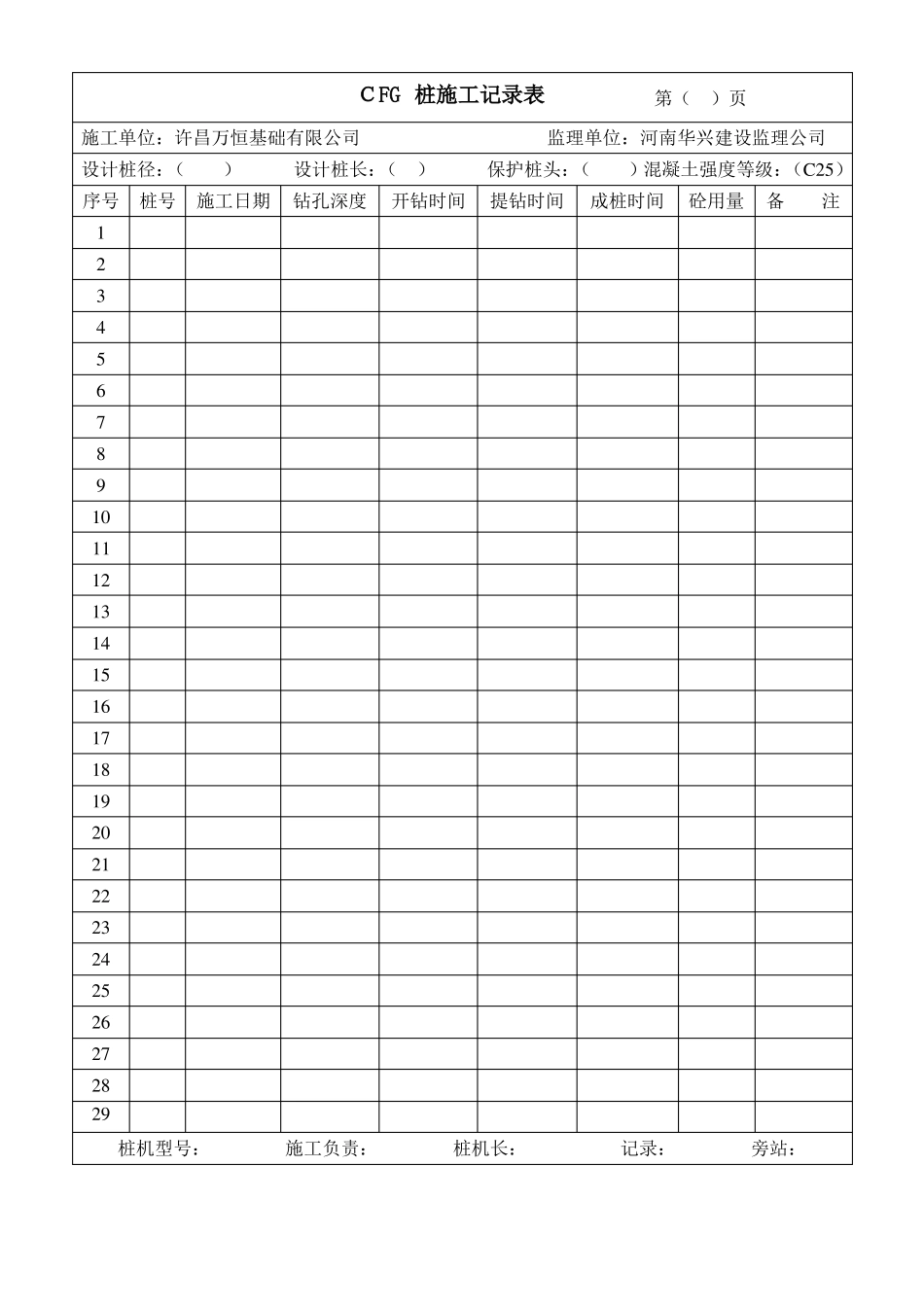 CFG 桩施工记录表　　第（　）页

施工单位：许昌万恒基础有限公司　　监理单位：河南华兴建设监理公司

设计桩径：（　　）　设计桩长：（　）　保护桩头：（　　）混凝土强度等级：（C25）

| 序号 | 桩号 | 施工日期 | 钻孔深度 | 开钻时间 | 提钻时间 | 成桩时间 | 砼用量 | 备　注 |
|---|---|---|---|---|---|---|---|---|
| 1 | | | | | | | | |
| 2 | | | | | | | | |
| 3 | | | | | | | | |
| 4 | | | | | | | | |
| 5 | | | | | | | | |
| 6 | | | | | | | | |
| 7 | | | | | | | | |
| 8 | | | | | | | | |
| 9 | | | | | | | | |
| 10 | | | | | | | | |
| 11 | | | | | | | | |
| 12 | | | | | | | | |
| 13 | | | | | | | | |
| 14 | | | | | | | | |
| 15 | | | | | | | | |
| 16 | | | | | | | | |
| 17 | | | | | | | | |
| 18 | | | | | | | | |
| 19 | | | | | | | | |
| 20 | | | | | | | | |
| 21 | | | | | | | | |
| 22 | | | | | | | | |
| 23 | | | | | | | | |
| 24 | | | | | | | | |
| 25 | | | | | | | | |
| 26 | | | | | | | | |
| 27 | | | | | | | | |
| 28 | | | | | | | | |
| 29 | | | | | | | | |

桩机型号：　施工负责：　桩机长：　记录：　旁站：